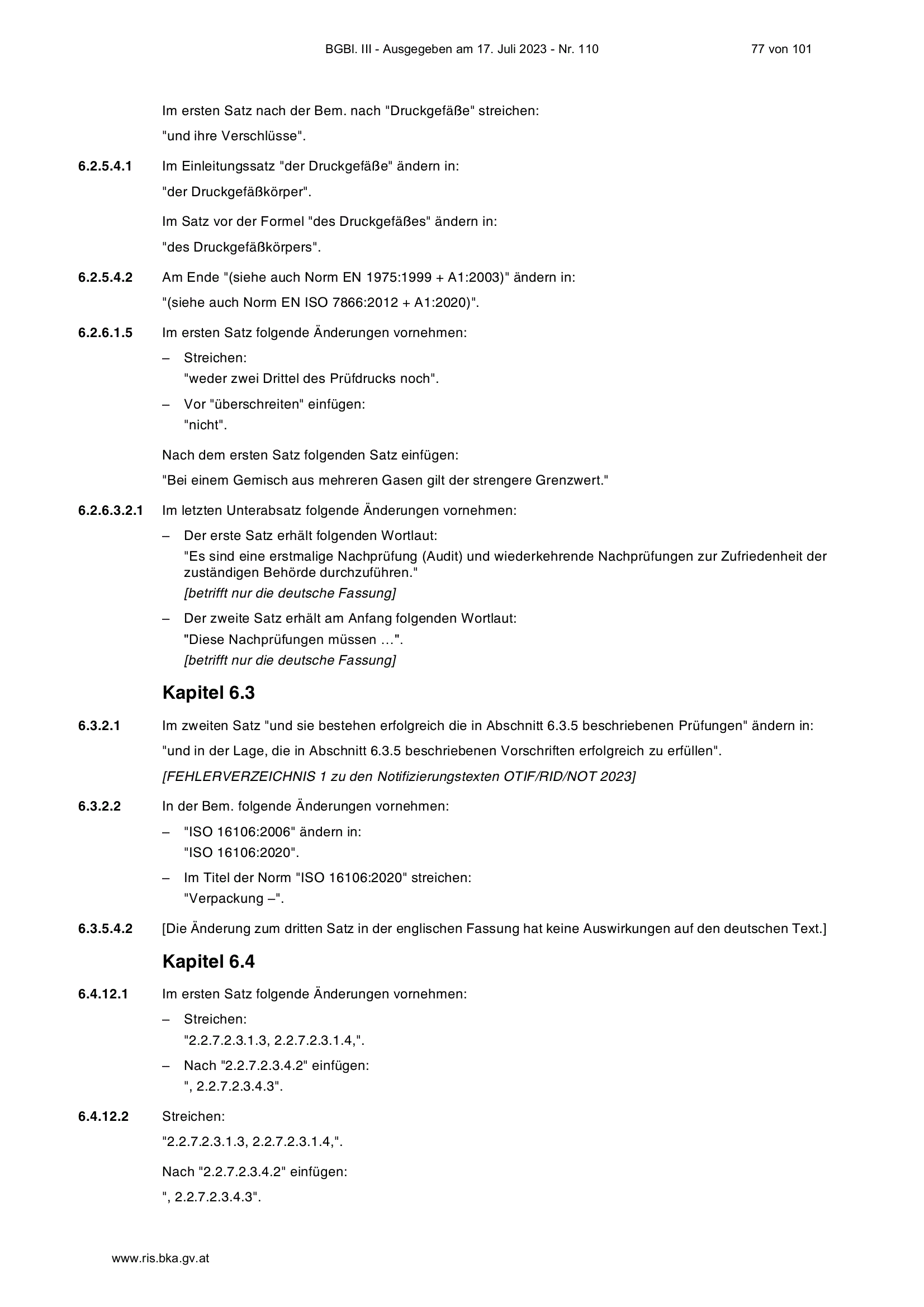 BGBl. III - Ausgegeben am 17. Juli 2023 - Nr. 110 77 von 101

Im ersten Satz nach der Bem. nach "Druckgefäße" streichen:

"und ihre Verschlüsse".

6.2.5.4.1 Im Einleitungssatz "der Druckgefäße" ändern in:

"der Druckgefäßkörper".

Im Satz vor der Formel "des Druckgefäßes" ändern in:

"des Druckgefäßkörpers".

6.2.5.4.2 Am Ende "(siehe auch Norm EN 1975:1999 + A1:2003)" ändern in:

"(siehe auch Norm EN ISO 7866:2012 + A1:2020)".

6.2.6.1.5 Im ersten Satz folgende Änderungen vornehmen:

– Streichen:
"weder zwei Drittel des Prüfdrucks noch".

– Vor "überschreiten" einfügen:
"nicht".

Nach dem ersten Satz folgenden Satz einfügen:

"Bei einem Gemisch aus mehreren Gasen gilt der strengere Grenzwert."

6.2.6.3.2.1 Im letzten Unterabsatz folgende Änderungen vornehmen:

– Der erste Satz erhält folgenden Wortlaut:
"Es sind eine erstmalige Nachprüfung (Audit) und wiederkehrende Nachprüfungen zur Zufriedenheit der zuständigen Behörde durchzuführen."
[betrifft nur die deutsche Fassung]

– Der zweite Satz erhält am Anfang folgenden Wortlaut:
"Diese Nachprüfungen müssen …".
[betrifft nur die deutsche Fassung]

Kapitel 6.3

6.3.2.1 Im zweiten Satz "und sie bestehen erfolgreich die in Abschnitt 6.3.5 beschriebenen Prüfungen" ändern in:

"und in der Lage, die in Abschnitt 6.3.5 beschriebenen Vorschriften erfolgreich zu erfüllen".

[FEHLERVERZEICHNIS 1 zu den Notifizierungstexten OTIF/RID/NOT 2023]

6.3.2.2 In der Bem. folgende Änderungen vornehmen:

– "ISO 16106:2006" ändern in:
"ISO 16106:2020".

– Im Titel der Norm "ISO 16106:2020" streichen:
"Verpackung –".

6.3.5.4.2 [Die Änderung zum dritten Satz in der englischen Fassung hat keine Auswirkungen auf den deutschen Text.]

Kapitel 6.4

6.4.12.1 Im ersten Satz folgende Änderungen vornehmen:

– Streichen:
"2.2.7.2.3.1.3, 2.2.7.2.3.1.4,".

– Nach "2.2.7.2.3.4.2" einfügen:
", 2.2.7.2.3.4.3".

6.4.12.2 Streichen:

"2.2.7.2.3.1.3, 2.2.7.2.3.1.4,".

Nach "2.2.7.2.3.4.2" einfügen:

", 2.2.7.2.3.4.3".

www.ris.bka.gv.at